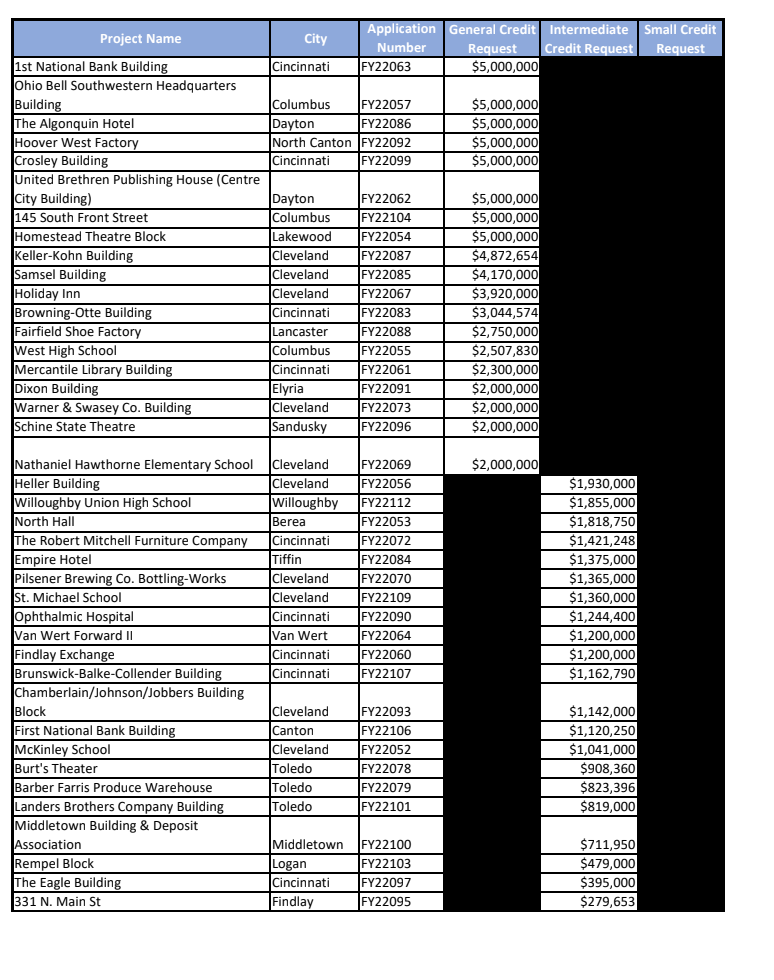 | Project Name | City | Application Number | General Credit Request | Intermediate Credit Request | Small Credit Request |
|---|---|---|---|---|---|
| 1st National Bank Building | Cincinnati | FY22063 | $5,000,000 | | |
| Ohio Bell Southwestern Headquarters Building | Columbus | FY22057 | $5,000,000 | | |
| The Algonquin Hotel | Dayton | FY22086 | $5,000,000 | | |
| Hoover West Factory | North Canton | FY22092 | $5,000,000 | | |
| Crosley Building | Cincinnati | FY22099 | $5,000,000 | | |
| United Brethren Publishing House (Centre City Building) | Dayton | FY22062 | $5,000,000 | | |
| 145 South Front Street | Columbus | FY22104 | $5,000,000 | | |
| Homestead Theatre Block | Lakewood | FY22054 | $5,000,000 | | |
| Keller-Kohn Building | Cleveland | FY22087 | $4,872,654 | | |
| Samsel Building | Cleveland | FY22085 | $4,170,000 | | |
| Holiday Inn | Cleveland | FY22067 | $3,920,000 | | |
| Browning-Otte Building | Cincinnati | FY22083 | $3,044,574 | | |
| Fairfield Shoe Factory | Lancaster | FY22088 | $2,750,000 | | |
| West High School | Columbus | FY22055 | $2,507,830 | | |
| Mercantile Library Building | Cincinnati | FY22061 | $2,300,000 | | |
| Dixon Building | Elyria | FY22091 | $2,000,000 | | |
| Warner & Swasey Co. Building | Cleveland | FY22073 | $2,000,000 | | |
| Schine State Theatre | Sandusky | FY22096 | $2,000,000 | | |
| Nathaniel Hawthorne Elementary School | Cleveland | FY22069 | $2,000,000 | | |
| Heller Building | Cleveland | FY22056 | | $1,930,000 | |
| Willoughby Union High School | Willoughby | FY22112 | | $1,855,000 | |
| North Hall | Berea | FY22053 | | $1,818,750 | |
| The Robert Mitchell Furniture Company | Cincinnati | FY22072 | | $1,421,248 | |
| Empire Hotel | Tiffin | FY22084 | | $1,375,000 | |
| Pilsener Brewing Co. Bottling-Works | Cleveland | FY22070 | | $1,365,000 | |
| St. Michael School | Cleveland | FY22109 | | $1,360,000 | |
| Ophthalmic Hospital | Cincinnati | FY22090 | | $1,244,400 | |
| Van Wert Forward II | Van Wert | FY22064 | | $1,200,000 | |
| Findlay Exchange | Cincinnati | FY22060 | | $1,200,000 | |
| Brunswick-Balke-Collender Building | Cincinnati | FY22107 | | $1,162,790 | |
| Chamberlain/Johnson/Jobbers Building Block | Cleveland | FY22093 | | $1,142,000 | |
| First National Bank Building | Canton | FY22106 | | $1,120,250 | |
| McKinley School | Cleveland | FY22052 | | $1,041,000 | |
| Burt's Theater | Toledo | FY22078 | | $908,360 | |
| Barber Farris Produce Warehouse | Toledo | FY22079 | | $823,396 | |
| Landers Brothers Company Building | Toledo | FY22101 | | $819,000 | |
| Middletown Building & Deposit Association | Middletown | FY22100 | | $711,950 | |
| Rempel Block | Logan | FY22103 | | $479,000 | |
| The Eagle Building | Cincinnati | FY22097 | | $395,000 | |
| 331 N. Main St | Findlay | FY22095 | | $279,653 | |